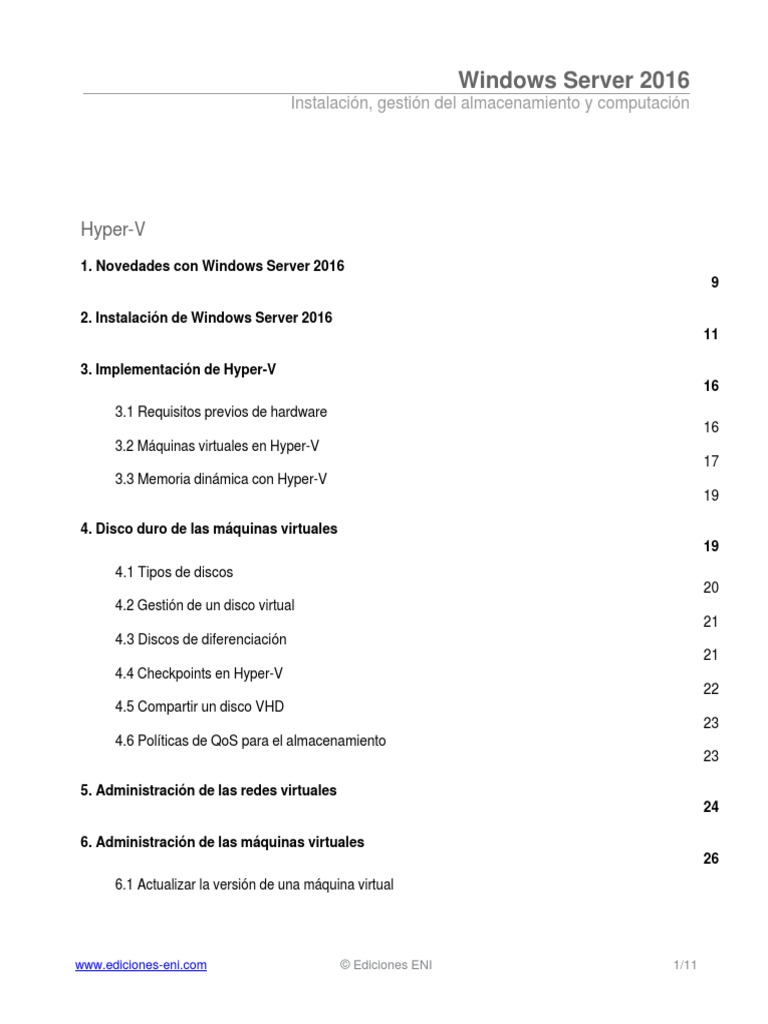 Windows Server 2016
Instalación, gestión del almacenamiento y computación

Hyper-V

1. Novedades con Windows Server 2016
9

2. Instalación de Windows Server 2016
11

3. Implementación de Hyper-V
16

3.1 Requisitos previos de hardware
16

3.2 Máquinas virtuales en Hyper-V
17

3.3 Memoria dinámica con Hyper-V
19

4. Disco duro de las máquinas virtuales
19

4.1 Tipos de discos
20

4.2 Gestión de un disco virtual
21

4.3 Discos de diferenciación
21

4.4 Checkpoints en Hyper-V
22

4.5 Compartir un disco VHD
23

4.6 Políticas de QoS para el almacenamiento
23

5. Administración de las redes virtuales
24

6. Administración de las máquinas virtuales
26

6.1 Actualizar la versión de una máquina virtual

www.ediciones-eni.com © Ediciones ENI 1/11